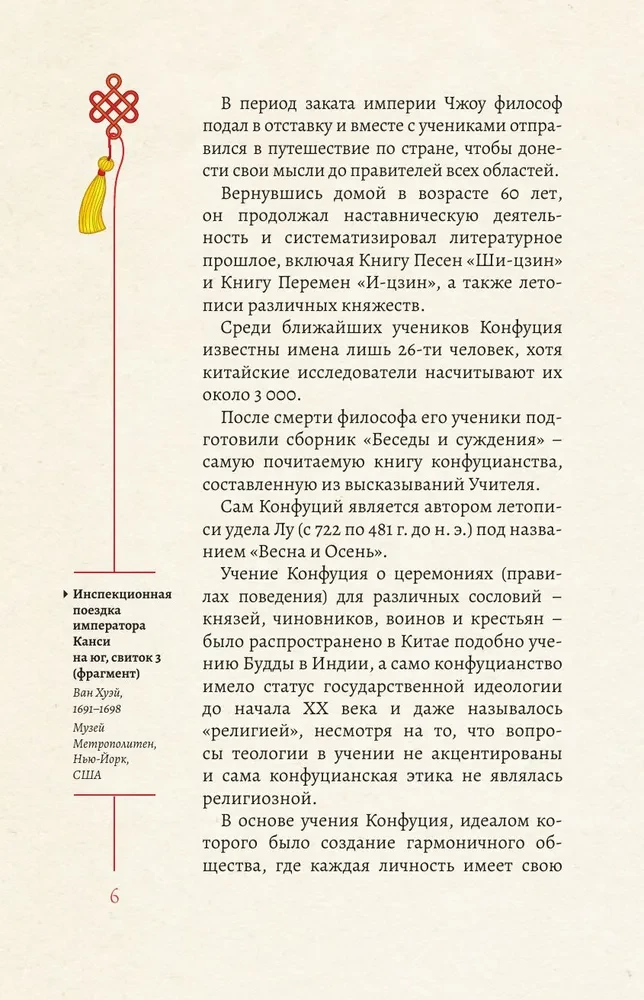 В период заката империи Чжоу философ подал в отставку и вместе с учениками отправился в путешествие по стране, чтобы донести свои мысли до правителей всех областей.

Вернувшись домой в возрасте 60 лет, он продолжал наставническую деятельность и систематизировал литературное прошлое, включая Книгу Песен «Ши-цзин» и Книгу Перемен «И-цзин», а также летописи различных княжеств.

Среди ближайших учеников Конфуция известны имена лишь 26-ти человек, хотя китайские исследователи насчитывают их около 3 000.

После смерти философа его ученики подготовили сборник «Беседы и суждения» – самую почитаемую книгу конфуцианства, составленную из высказываний Учителя.

Сам Конфуций является автором летописи удела Лу (с 722 по 481 г. до н. э.) под названием «Весна и Осень».

Учение Конфуция о церемониях (правилах поведения) для различных сословий – князей, чиновников, воинов и крестьян – было распространено в Китае подобно учению Будды в Индии, а само конфуцианство имело статус государственной идеологии до начала XX века и даже называлось «религией», несмотря на то, что вопросы теологии в учении не акцентированы и сама конфуцианская этика не являлась религиозной.

В основе учения Конфуция, идеалом которого было создание гармоничного общества, где каждая личность имеет свою

Инспекционная поездка императора Канси на юг, свиток 3 (фрагмент)
Ван Хуэй, 1691–1698
Музей Метрополитен, Нью-Йорк, США

6